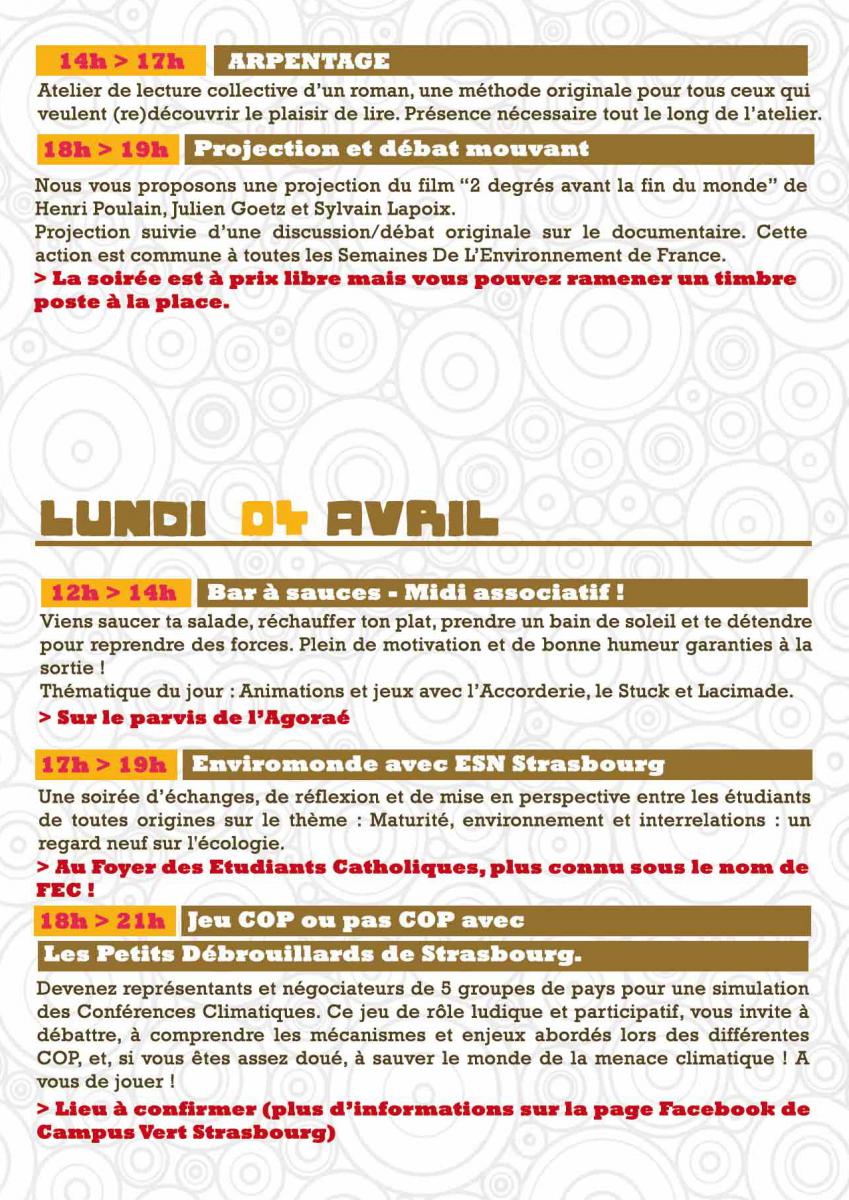 14h > 17h ARPENTAGE

Atelier de lecture collective d'un roman, une méthode originale pour tous ceux qui veulent (re)découvrir le plaisir de lire. Présence nécessaire tout le long de l'atelier.

18h > 19h Projection et débat mouvant

Nous vous proposons une projection du film "2 degrés avant la fin du monde" de Henri Poulain, Julien Goetz et Sylvain Lapoix.
Projection suivie d'une discussion/débat originale sur le documentaire. Cette action est commune à toutes les Semaines De L'Environnement de France.
> La soirée est à prix libre mais vous pouvez ramener un timbre poste à la place.

LUNDI 04 AVRIL

12h > 14h Bar à sauces - Midi associatif !

Viens saucer ta salade, réchauffer ton plat, prendre un bain de soleil et te détendre pour reprendre des forces. Plein de motivation et de bonne humeur garanties à la sortie !
Thématique du jour : Animations et jeux avec l'Accorderie, le Stuck et Lacimade.
> Sur le parvis de l'Agoraé

17h > 19h Enviromonde avec ESN Strasbourg

Une soirée d'échanges, de réflexion et de mise en perspective entre les étudiants de toutes origines sur le thème : Maturité, environnement et interrelations : un regard neuf sur l'écologie.
> Au Foyer des Etudiants Catholiques, plus connu sous le nom de FEC !

18h > 21h Jeu COP ou pas COP avec Les Petits Débrouillards de Strasbourg.

Devenez représentants et négociateurs de 5 groupes de pays pour une simulation des Conférences Climatiques. Ce jeu de rôle ludique et participatif, vous invite à débattre, à comprendre les mécanismes et enjeux abordés lors des différentes COP, et, si vous êtes assez doué, à sauver le monde de la menace climatique ! A vous de jouer !
> Lieu à confirmer (plus d'informations sur la page Facebook de Campus Vert Strasbourg)